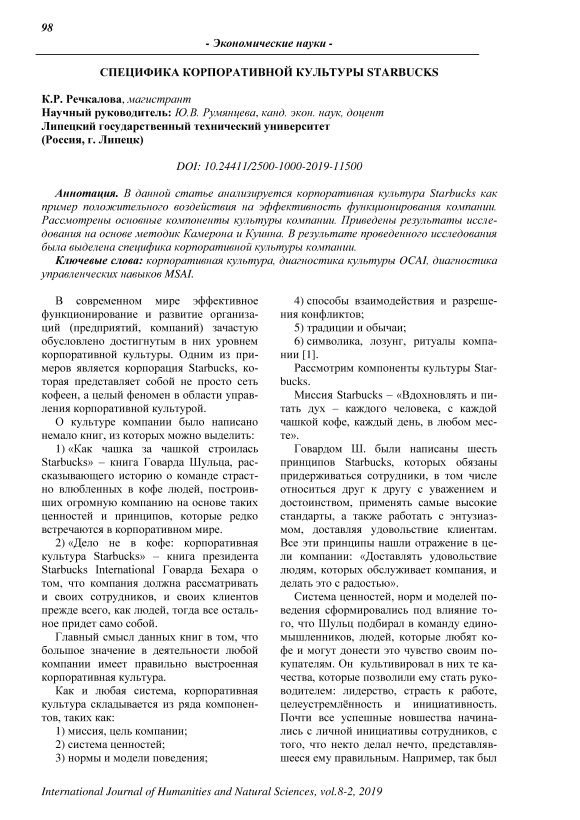 98

- Экономические науки -

СПЕЦИФИКА КОРПОРАТИВНОЙ КУЛЬТУРЫ STARBUCKS

К.Р. Речкалова, магистрант
Научный руководитель: Ю.В. Румянцева, канд. экон. наук, доцент
Липецкий государственный технический университет
(Россия, г. Липецк)

DOI: 10.24411/2500-1000-2019-11500

Аннотация. В данной статье анализируется корпоративная культура Starbucks как пример положительного воздействия на эффективность функционирования компании. Рассмотрены основные компоненты культуры компании. Приведены результаты исследования на основе методик Камерона и Куинна. В результате проведенного исследования была выделена специфика корпоративной культуры компании.

Ключевые слова: корпоративная культура, диагностика культуры OCAI, диагностика управленческих навыков MSAI.

В современном мире эффективное функционирование и развитие организаций (предприятий, компаний) зачастую обусловлено достигнутым в них уровнем корпоративной культуры. Одним из примеров является корпорация Starbucks, которая представляет собой не просто сеть кофеен, а целый феномен в области управления корпоративной культурой.

О культуре компании было написано немало книг, из которых можно выделить:

1) «Как чашка за чашкой строилась Starbucks» – книга Говарда Шульца, рассказывающего историю о команде страстно влюбленных в кофе людей, построивших огромную компанию на основе таких ценностей и принципов, которые редко встречаются в корпоративном мире.

2) «Дело не в кофе: корпоративная культура Starbucks» – книга президента Starbucks International Говарда Бехара о том, что компания должна рассматривать и своих сотрудников, и своих клиентов прежде всего, как людей, тогда все остальное придет само собой.

Главный смысл данных книг в том, что большое значение в деятельности любой компании имеет правильно выстроенная корпоративная культура.

Как и любая система, корпоративная культура складывается из ряда компонентов, таких как:

1) миссия, цель компании;
2) система ценностей;
3) нормы и модели поведения;
4) способы взаимодействия и разрешения конфликтов;
5) традиции и обычаи;
6) символика, лозунг, ритуалы компании [1].

Рассмотрим компоненты культуры Starbucks.

Миссия Starbucks – «Вдохновлять и питать дух – каждого человека, с каждой чашкой кофе, каждый день, в любом месте».

Говардом Ш. были написаны шесть принципов Starbucks, которых обязаны придерживаться сотрудники, в том числе относиться друг к другу с уважением и достоинством, применять самые высокие стандарты, а также работать с энтузиазмом, доставляя удовольствие клиентам. Все эти принципы нашли отражение в цели компании: «Доставлять удовольствие людям, которых обслуживает компания, и делать это с радостью».

Система ценностей, норм и моделей поведения сформировались под влияние того, что Шульц подбирал в команду единомышленников, людей, которые любят кофе и могут донести это чувство своим покупателям. Он культивировал в них те качества, которые позволили ему стать руководителем: лидерство, страсть к работе, целеустремлённость и инициативность. Почти все успешные новшества начинались с личной инициативы сотрудников, с того, что некто делал нечто, представлявшееся ему правильным. Например, так был

International Journal of Humanities and Natural Sciences, vol.8-2, 2019